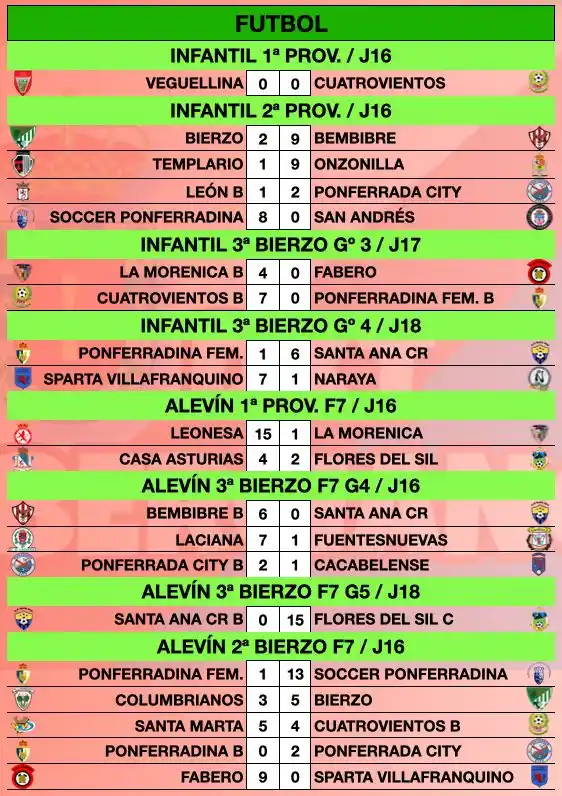 FUTBOL

INFANTIL 1ª PROV. / J16

| VEGUELLINA | 0 | 0 | CUATROVIENTOS |
|---|---|---|---|

INFANTIL 2ª PROV. / J16

| BIERZO | 2 | 9 | BEMBIBRE |
|---|---|---|---|
| TEMPLARIO | 1 | 9 | ONZONILLA |
| LEÓN B | 1 | 2 | PONFERRADA CITY |
| SOCCER PONFERRADINA | 8 | 0 | SAN ANDRÉS |

INFANTIL 3ª BIERZO Gº 3 / J17

| LA MORENICA B | 4 | 0 | FABERO |
|---|---|---|---|
| CUATROVIENTOS B | 7 | 0 | PONFERRADINA FEM. B |

INFANTIL 3ª BIERZO Gº 4 / J18

| PONFERRADINA FEM. | 1 | 6 | SANTA ANA CR |
|---|---|---|---|
| SPARTA VILLAFRANQUINO | 7 | 1 | NARAYA |

ALEVÍN 1ª PROV. F7 / J16

| LEONESA | 15 | 1 | LA MORENICA |
|---|---|---|---|
| CASA ASTURIAS | 4 | 2 | FLORES DEL SIL |

ALEVÍN 3ª BIERZO F7 G4 / J16

| BEMBIBRE B | 6 | 0 | SANTA ANA CR |
|---|---|---|---|
| LACIANA | 7 | 1 | FUENTESNUEVAS |
| PONFERRADA CITY B | 2 | 1 | CACABELENSE |

ALEVÍN 3ª BIERZO F7 G5 / J18

| SANTA ANA CR B | 0 | 15 | FLORES DEL SIL C |
|---|---|---|---|

ALEVÍN 2ª BIERZO F7 / J16

| PONFERRADINA FEM. | 1 | 13 | SOCCER PONFERRADINA |
|---|---|---|---|
| COLUMBRIANOS | 3 | 5 | BIERZO |
| SANTA MARTA | 5 | 4 | CUATROVIENTOS B |
| PONFERRADINA B | 0 | 2 | PONFERRADA CITY |
| FABERO | 9 | 0 | SPARTA VILLAFRANQUINO |